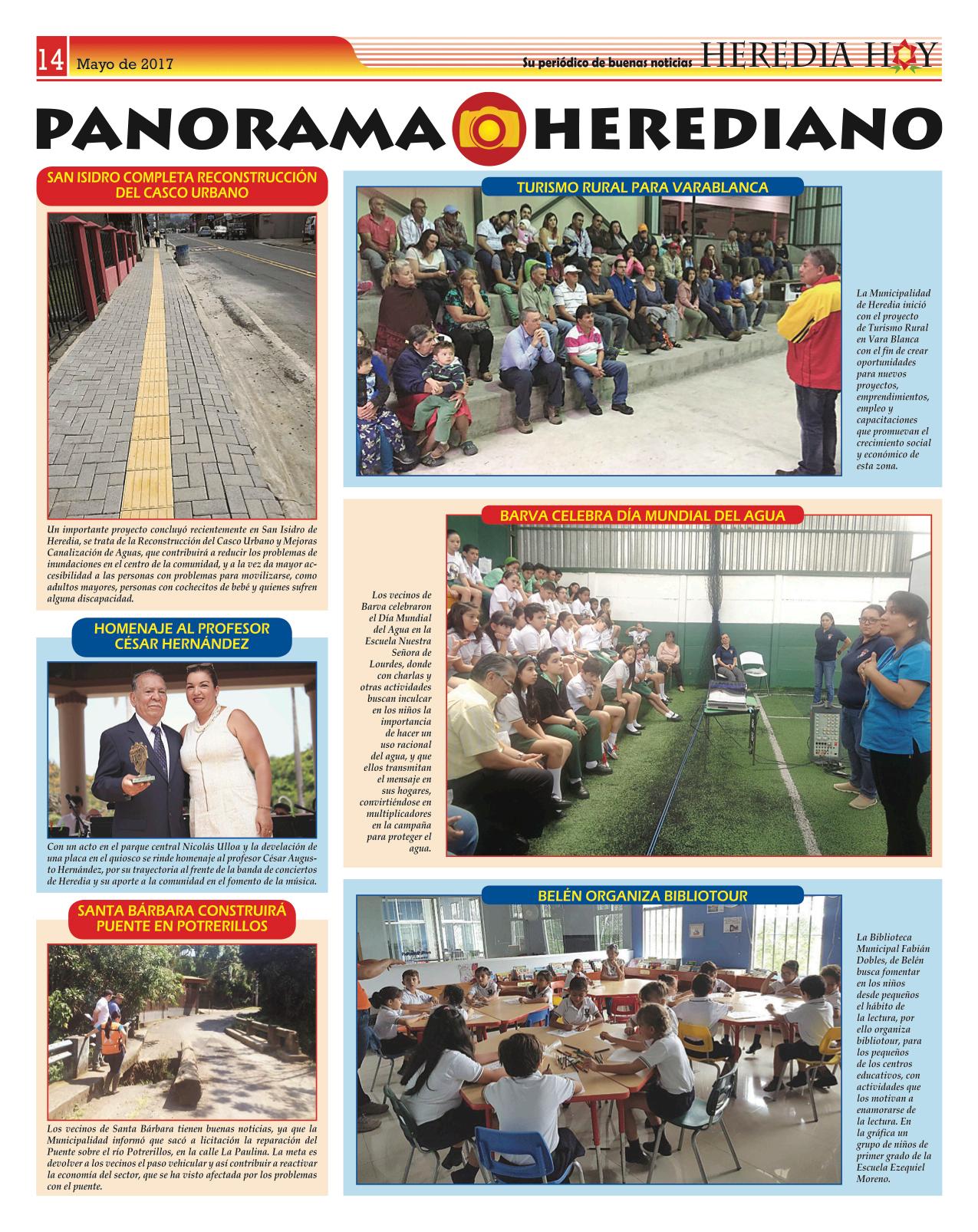 14 Mayo de 2017

Su periódico de buenas noticias HEREDIA HOY

PANORAMA HEREDIANO

SAN ISIDRO COMPLETA RECONSTRUCCIÓN DEL CASCO URBANO

Un importante proyecto concluyó recientemente en San Isidro de Heredia, se trata de la Reconstrucción del Casco Urbano y Mejoras Canalización de Aguas, que contribuirá a reducir los problemas de inundaciones en el centro de la comunidad, y a la vez da mayor accesibilidad a las personas con problemas para movilizarse, como adultos mayores, personas con cochecitos de bebé y quienes sufren alguna discapacidad.

HOMENAJE AL PROFESOR CÉSAR HERNÁNDEZ

Con un acto en el parque central Nicolás Ulloa y la develación de una placa en el quiosco se rinde homenaje al profesor César Augusto Hernández, por su trayectoria al frente de la banda de conciertos de Heredia y su aporte a la comunidad en el fomento de la música.

SANTA BÁRBARA CONSTRUIRÁ PUENTE EN POTRERILLOS

Los vecinos de Santa Bárbara tienen buenas noticias, ya que la Municipalidad informó que sacó a licitación la reparación del Puente sobre el río Potrerillos, en la calle La Paulina. La meta es devolver a los vecinos el paso vehicular y así contribuir a reactivar la economía del sector, que se ha visto afectada por los problemas con el puente.

TURISMO RURAL PARA VARABLANCA

La Municipalidad de Heredia inició con el proyecto de Turismo Rural en Vara Blanca con el fin de crear oportunidades para nuevos proyectos, emprendimientos, empleo y capacitaciones que promuevan el crecimiento social y económico de esta zona.

BARVA CELEBRA DÍA MUNDIAL DEL AGUA

Los vecinos de Barva celebraron el Día Mundial del Agua en la Escuela Nuestra Señora de Lourdes, donde con charlas y otras actividades buscan inculcar en los niños la importancia de hacer un uso racional del agua, y que ellos transmitan el mensaje en sus hogares, convirtiéndose en multiplicadores en la campaña para proteger el agua.

BELÉN ORGANIZA BIBLIOTOUR

La Biblioteca Municipal Fabián Dobles, de Belén busca fomentar en los niños desde pequeños el hábito de la lectura, por ello organiza bibliotour, para los pequeños de los centros educativos, con actividades que los motivan a enamorarse de la lectura. En la gráfica un grupo de niños de primer grado de la Escuela Ezequiel Moreno.